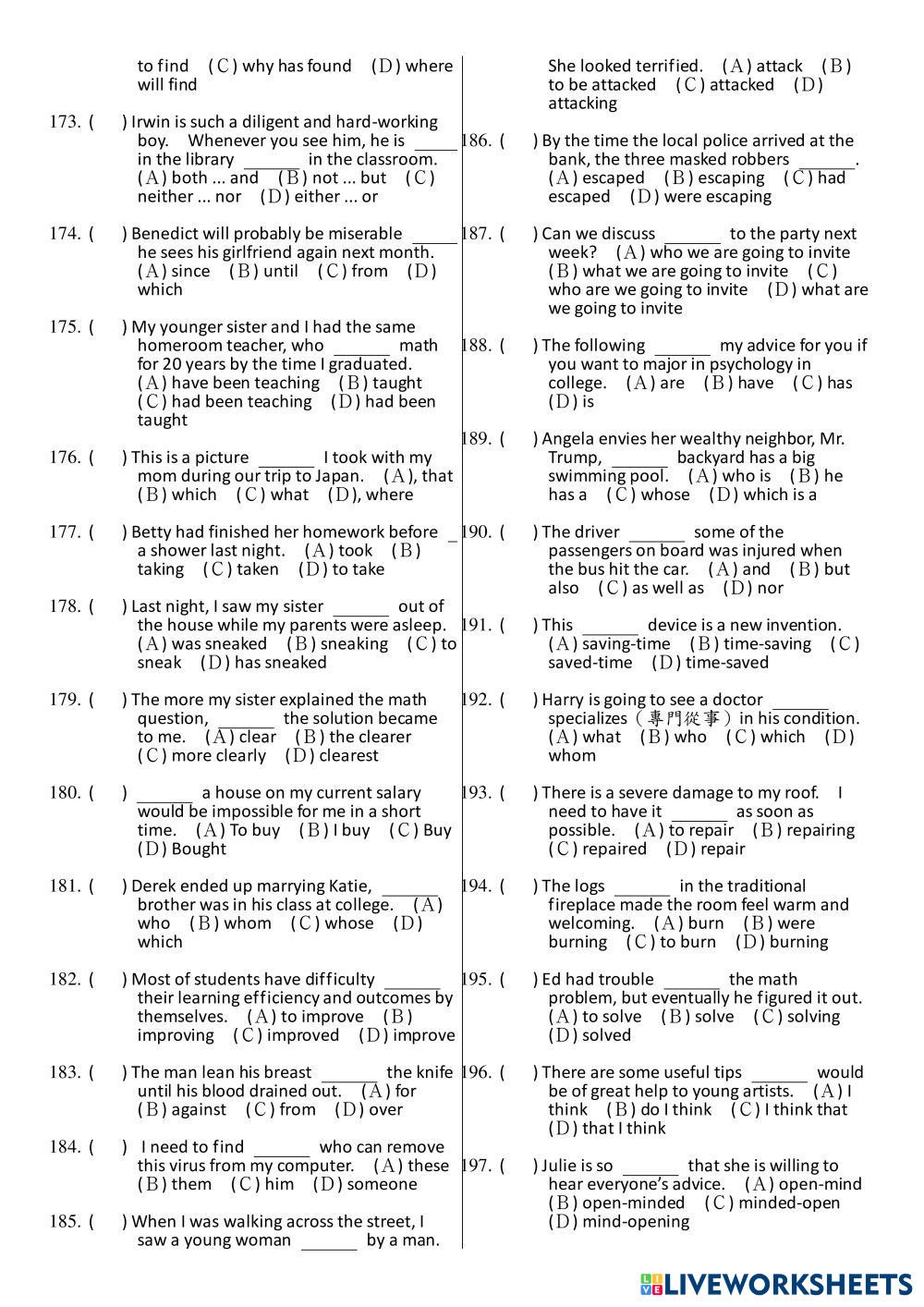 to find (C) why has found (D) where will find

173. ( ) Irwin is such a diligent and hard-working boy. Whenever you see him, he is ______ in the library ______ in the classroom. (A) both ... and (B) not ... but (C) neither ... nor (D) either ... or

174. ( ) Benedict will probably be miserable ______ he sees his girlfriend again next month. (A) since (B) until (C) from (D) which

175. ( ) My younger sister and I had the same homeroom teacher, who ______ math for 20 years by the time I graduated. (A) have been teaching (B) taught (C) had been teaching (D) had been taught

176. ( ) This is a picture ______ I took with my mom during our trip to Japan. (A), that (B) which (C) what (D), where

177. ( ) Betty had finished her homework before _ a shower last night. (A) took (B) taking (C) taken (D) to take

178. ( ) Last night, I saw my sister ______ out of the house while my parents were asleep. (A) was sneaked (B) sneaking (C) to sneak (D) has sneaked

179. ( ) The more my sister explained the math question, ______ the solution became to me. (A) clear (B) the clearer (C) more clearly (D) clearest

180. ( ) ______ a house on my current salary would be impossible for me in a short time. (A) To buy (B) I buy (C) Buy (D) Bought

181. ( ) Derek ended up marrying Katie, ______ brother was in his class at college. (A) who (B) whom (C) whose (D) which

182. ( ) Most of students have difficulty ______ their learning efficiency and outcomes by themselves. (A) to improve (B) improving (C) improved (D) improve

183. ( ) The man lean his breast ______ the knife until his blood drained out. (A) for (B) against (C) from (D) over

184. ( ) I need to find ______ who can remove this virus from my computer. (A) these (B) them (C) him (D) someone

185. ( ) When I was walking across the street, I saw a young woman ______ by a man. She looked terrified. (A) attack (B) to be attacked (C) attacked (D) attacking

186. ( ) By the time the local police arrived at the bank, the three masked robbers ______. (A) escaped (B) escaping (C) had escaped (D) were escaping

187. ( ) Can we discuss ______ to the party next week? (A) who we are going to invite (B) what we are going to invite (C) who are we going to invite (D) what are we going to invite

188. ( ) The following ______ my advice for you if you want to major in psychology in college. (A) are (B) have (C) has (D) is

189. ( ) Angela envies her wealthy neighbor, Mr. Trump, ______ backyard has a big swimming pool. (A) who is (B) he has a (C) whose (D) which is a

190. ( ) The driver ______ some of the passengers on board was injured when the bus hit the car. (A) and (B) but also (C) as well as (D) nor

191. ( ) This ______ device is a new invention. (A) saving-time (B) time-saving (C) saved-time (D) time-saved

192. ( ) Harry is going to see a doctor ______ specializes（專門從事）in his condition. (A) what (B) who (C) which (D) whom

193. ( ) There is a severe damage to my roof. I need to have it ______ as soon as possible. (A) to repair (B) repairing (C) repaired (D) repair

194. ( ) The logs ______ in the traditional fireplace made the room feel warm and welcoming. (A) burn (B) were burning (C) to burn (D) burning

195. ( ) Ed had trouble ______ the math problem, but eventually he figured it out. (A) to solve (B) solve (C) solving (D) solved

196. ( ) There are some useful tips ______ would be of great help to young artists. (A) I think (B) do I think (C) I think that (D) that I think

197. ( ) Julie is so ______ that she is willing to hear everyone's advice. (A) open-mind (B) open-minded (C) minded-open (D) mind-opening

LIVEWORKSHEETS